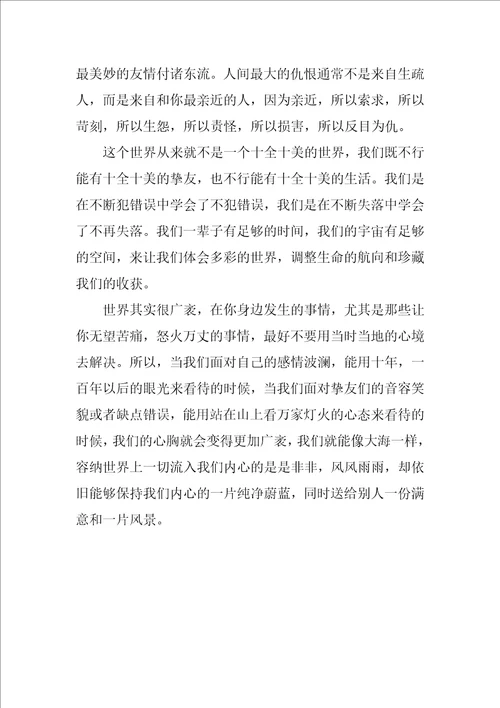 最美妙的友情付诸东流。人间最大的仇恨通常不是来自生疏人，而是来自和你最亲近的人，因为亲近，所以索求，所以苛刻，所以生怨，所以责怪，所以损害，所以反目为仇。

这个世界从来就不是一个十全十美的世界，我们既不行能有十全十美的挚友，也不行能有十全十美的生活。我们是在不断犯错误中学会了不犯错误，我们是在不断失落中学会了不再失落。我们一辈子有足够的时间，我们的宇宙有足够的空间，来让我们体会多彩的世界，调整生命的航向和珍藏我们的收获。

世界其实很广袤，在你身边发生的事情，尤其是那些让你无望苦痛，怒火万丈的事情，最好不要用当时当地的心境去解决。所以，当我们面对自己的感情波澜，能用十年，一百年以后的眼光来看待的时候，当我们面对挚友们的音容笑貌或者缺点错误，能用站在山上看万家灯火的心态来看待的时候，我们的心胸就会变得更加广袤，我们就能像大海一样，容纳世界上一切流入我们内心的是是非非，风风雨雨，却依旧能够保持我们内心的一片纯净蔚蓝，同时送给别人一份满意和一片风景。